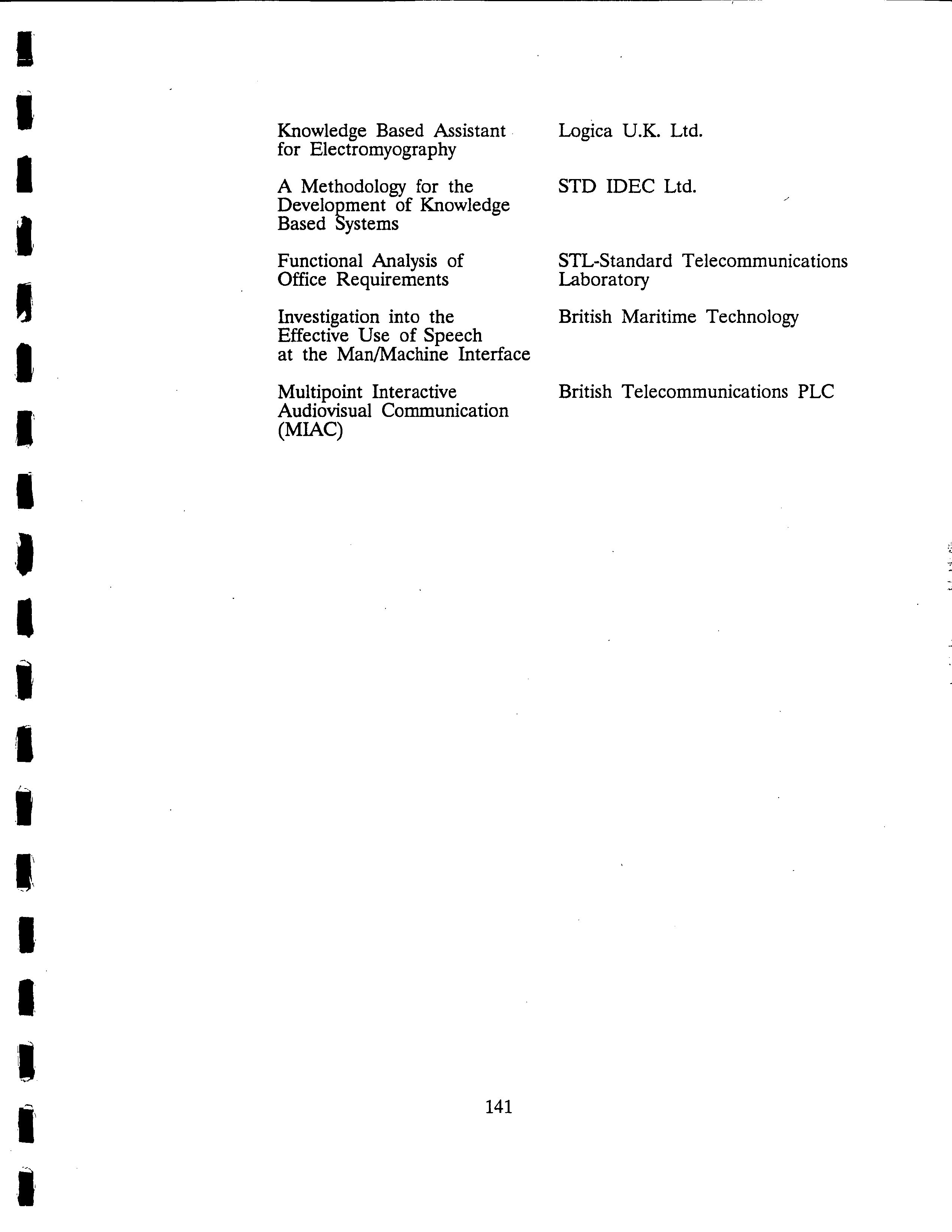 | | |
|---|---|
| Knowledge Based Assistant for Electromyography | Logica U.K. Ltd. |
| A Methodology for the Development of Knowledge Based Systems | STD IDEC Ltd. |
| Functional Analysis of Office Requirements | STL-Standard Telecommunications Laboratory |
| Investigation into the Effective Use of Speech at the Man/Machine Interface | British Maritime Technology |
| Multipoint Interactive Audiovisual Communication (MIAC) | British Telecommunications PLC |

141